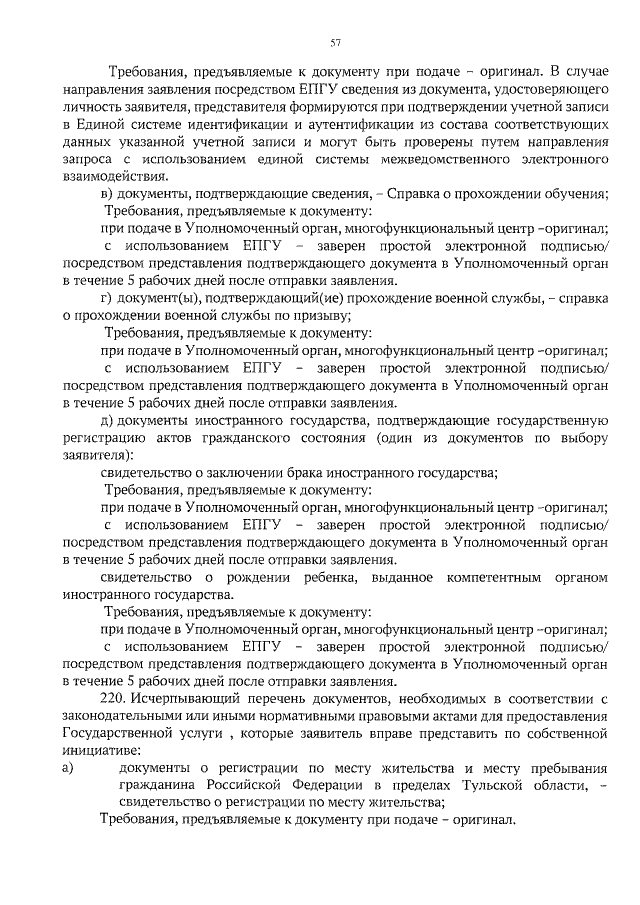 57

Требования, предъявляемые к документу при подаче – оригинал. В случае направления заявления посредством ЕПГУ сведения из документа, удостоверяющего личность заявителя, представителя формируются при подтверждении учетной записи в Единой системе идентификации и аутентификации из состава соответствующих данных указанной учетной записи и могут быть проверены путем направления запроса с использованием единой системы межведомственного электронного взаимодействия.

в) документы, подтверждающие сведения, – Справка о прохождении обучения;

Требования, предъявляемые к документу:

при подаче в Уполномоченный орган, многофункциональный центр –оригинал;

с использованием ЕПГУ – заверен простой электронной подписью/ посредством представления подтверждающего документа в Уполномоченный орган в течение 5 рабочих дней после отправки заявления.

г) документ(ы), подтверждающий(ие) прохождение военной службы, – справка о прохождении военной службы по призыву;

Требования, предъявляемые к документу:

при подаче в Уполномоченный орган, многофункциональный центр –оригинал;

с использованием ЕПГУ – заверен простой электронной подписью/ посредством представления подтверждающего документа в Уполномоченный орган в течение 5 рабочих дней после отправки заявления.

д) документы иностранного государства, подтверждающие государственную регистрацию актов гражданского состояния (один из документов по выбору заявителя):

свидетельство о заключении брака иностранного государства;

Требования, предъявляемые к документу:

при подаче в Уполномоченный орган, многофункциональный центр –оригинал;

с использованием ЕПГУ – заверен простой электронной подписью/ посредством представления подтверждающего документа в Уполномоченный орган в течение 5 рабочих дней после отправки заявления.

свидетельство о рождении ребенка, выданное компетентным органом иностранного государства.

Требования, предъявляемые к документу:

при подаче в Уполномоченный орган, многофункциональный центр –оригинал;

с использованием ЕПГУ – заверен простой электронной подписью/ посредством представления подтверждающего документа в Уполномоченный орган в течение 5 рабочих дней после отправки заявления.

220. Исчерпывающий перечень документов, необходимых в соответствии с законодательными или иными нормативными правовыми актами для предоставления Государственной услуги , которые заявитель вправе представить по собственной инициативе:

а) документы о регистрации по месту жительства и месту пребывания гражданина Российской Федерации в пределах Тульской области, – свидетельство о регистрации по месту жительства;

Требования, предъявляемые к документу при подаче – оригинал.